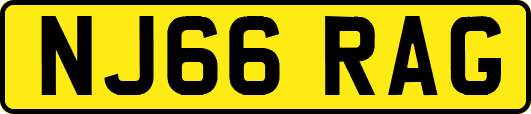 NJ66 RAG